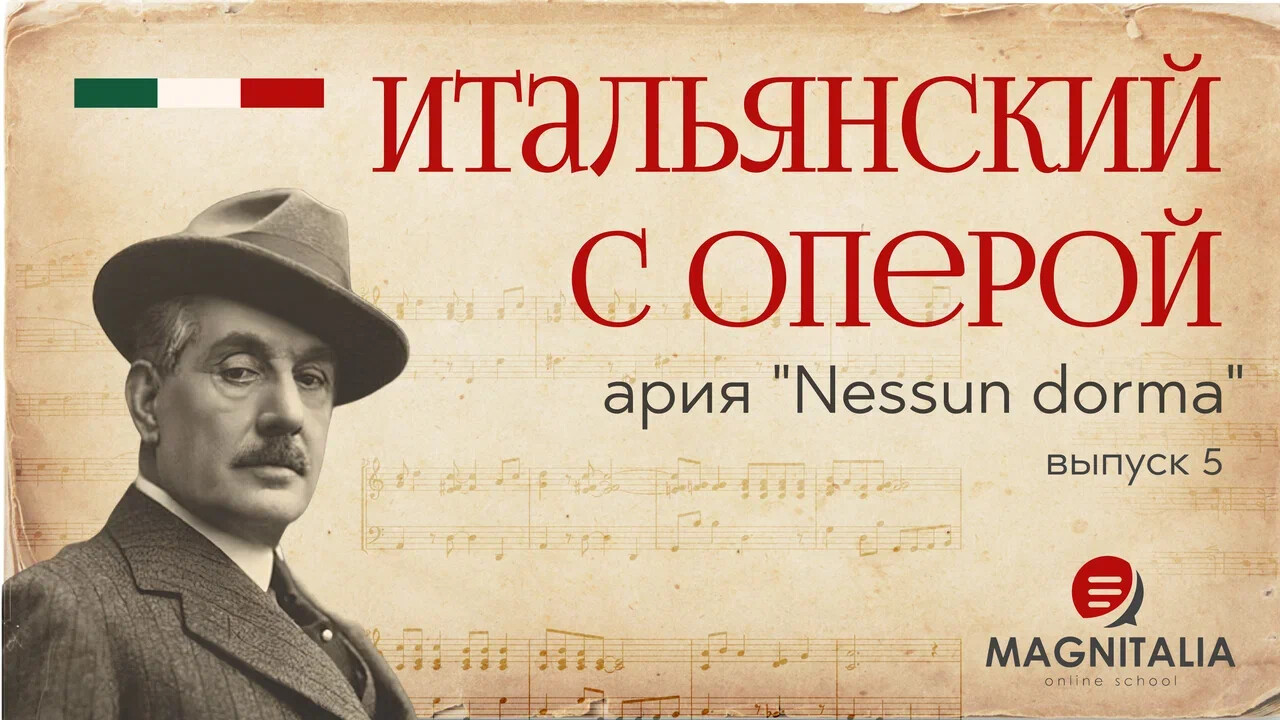 ИТАЛЬЯНСКИЙ С ОПЕРОЙ

ария "Nessun dorma"

выпуск 5

MAGNITALIA
online school